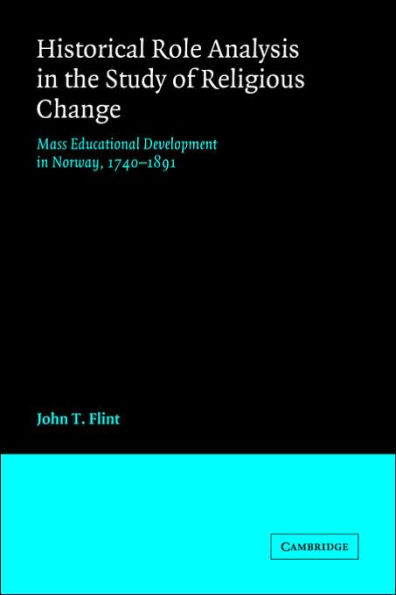 Historical Role Analysis in the Study of Religious Change

Mass Educational Development in Norway, 1740–1891

John T. Flint

CAMBRIDGE